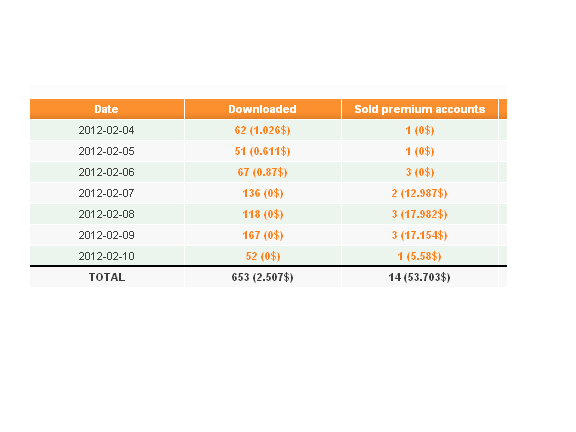 | Date | Downloaded | Sold premium accounts |
|---|---|---|
| 2012-02-04 | 62 (1.026$) | 1 (0$) |
| 2012-02-05 | 51 (0.611$) | 1 (0$) |
| 2012-02-06 | 67 (0.87$) | 3 (0$) |
| 2012-02-07 | 136 (0$) | 2 (12.987$) |
| 2012-02-08 | 118 (0$) | 3 (17.982$) |
| 2012-02-09 | 167 (0$) | 3 (17.154$) |
| 2012-02-10 | 52 (0$) | 1 (5.58$) |
| TOTAL | 653 (2.507$) | 14 (53.703$) |